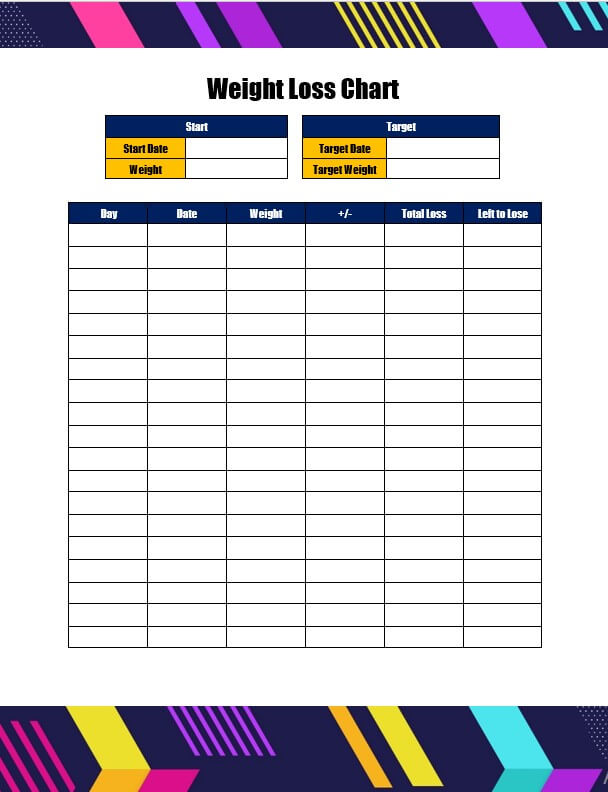 Weight Loss Chart

| Start | |
|---|---|
| Start Date | |
| Weight | |

| Target | |
|---|---|
| Target Date | |
| Target Weight | |

| Day | Date | Weight | +/- | Total Loss | Left to Lose |
|---|---|---|---|---|---|
| | | | | | |
| | | | | | |
| | | | | | |
| | | | | | |
| | | | | | |
| | | | | | |
| | | | | | |
| | | | | | |
| | | | | | |
| | | | | | |
| | | | | | |
| | | | | | |
| | | | | | |
| | | | | | |
| | | | | | |
| | | | | | |
| | | | | | |
| | | | | | |
| | | | | | |